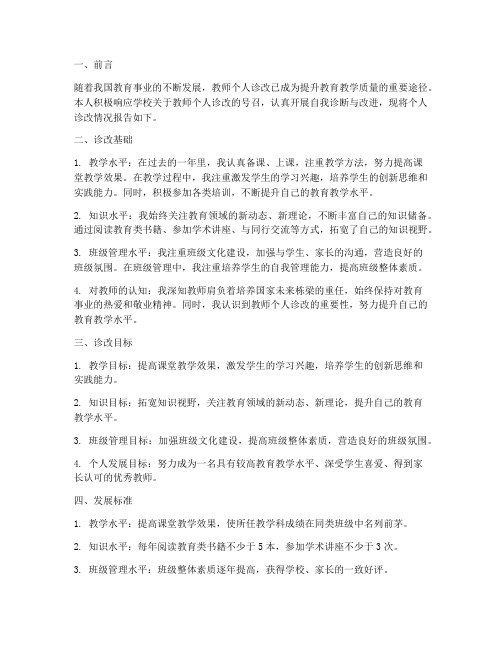 一、前言

随着我国教育事业的不断发展，教师个人诊改已成为提升教育教学质量的重要途径。本人积极响应学校关于教师个人诊改的号召，认真开展自我诊断与改进，现将个人诊改情况报告如下。

二、诊改基础

1. 教学水平：在过去的一年里，我认真备课、上课，注重教学方法，努力提高课堂教学效果。在教学过程中，我注重激发学生的学习兴趣，培养学生的创新思维和实践能力。同时，积极参加各类培训，不断提升自己的教育教学水平。

2. 知识水平：我始终关注教育领域的新动态、新理论，不断丰富自己的知识储备。通过阅读教育类书籍、参加学术讲座、与同行交流等方式，拓宽了自己的知识视野。

3. 班级管理水平：我注重班级文化建设，加强与学生、家长的沟通，营造良好的班级氛围。在班级管理中，我注重培养学生的自我管理能力，提高班级整体素质。

4. 对教师的认知：我深知教师肩负着培养国家未来栋梁的重任，始终保持对教育事业的热爱和敬业精神。同时，我认识到教师个人诊改的重要性，努力提升自己的教育教学水平。

三、诊改目标

1. 教学目标：提高课堂教学效果，激发学生的学习兴趣，培养学生的创新思维和实践能力。

2. 知识目标：拓宽知识视野，关注教育领域的新动态、新理论，提升自己的教育教学水平。

3. 班级管理目标：加强班级文化建设，提高班级整体素质，营造良好的班级氛围。

4. 个人发展目标：努力成为一名具有较高教育教学水平、深受学生喜爱、得到家长认可的优秀教师。

四、发展标准

1. 教学水平：提高课堂教学效果，使所任教学科成绩在同类班级中名列前茅。

2. 知识水平：每年阅读教育类书籍不少于 5 本，参加学术讲座不少于 3 次。

3. 班级管理水平：班级整体素质逐年提高，获得学校、家长的一致好评。